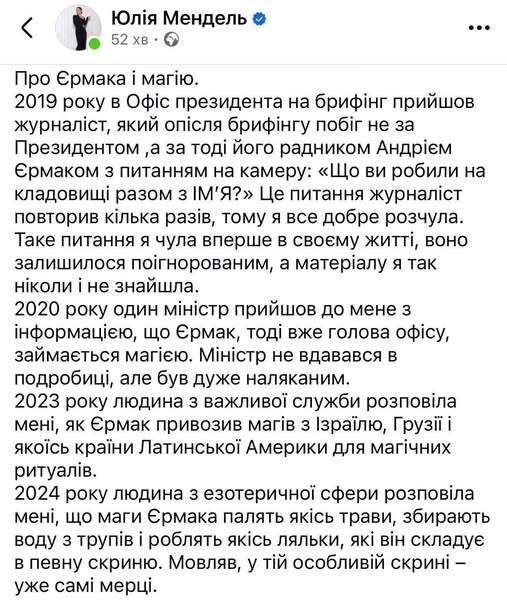 Юлія Мендель
52 хв ·

Про Єрмака і магію.
2019 року в Офіс президента на брифінг прийшов журналіст, який опісля брифінгу побіг не за Президентом ,а за тоді його радником Андрієм Єрмаком з питанням на камеру: «Що ви робили на кладовищі разом з ІМ'Я?» Це питання журналіст повторив кілька разів, тому я все добре розчула. Таке питання я чула вперше в своєму житті, воно залишилося поігнорованим, а матеріалу я так ніколи і не знайшла.
2020 року один міністр прийшов до мене з інформацією, що Єрмак, тоді вже голова офісу, займається магією. Міністр не вдавався в подробиці, але був дуже наляканим.
2023 року людина з важливої служби розповіла мені, як Єрмак привозив магів з Ізраїлю, Грузії і якоїсь країни Латинської Америки для магічних ритуалів.
2024 року людина з езотеричної сфери розповіла мені, що маги Єрмака палять якісь трави, збирають воду з трупів і роблять якісь ляльки, які він складує в певну скриню. Мовляв, у тій особливій скрині – уже самі мерці.